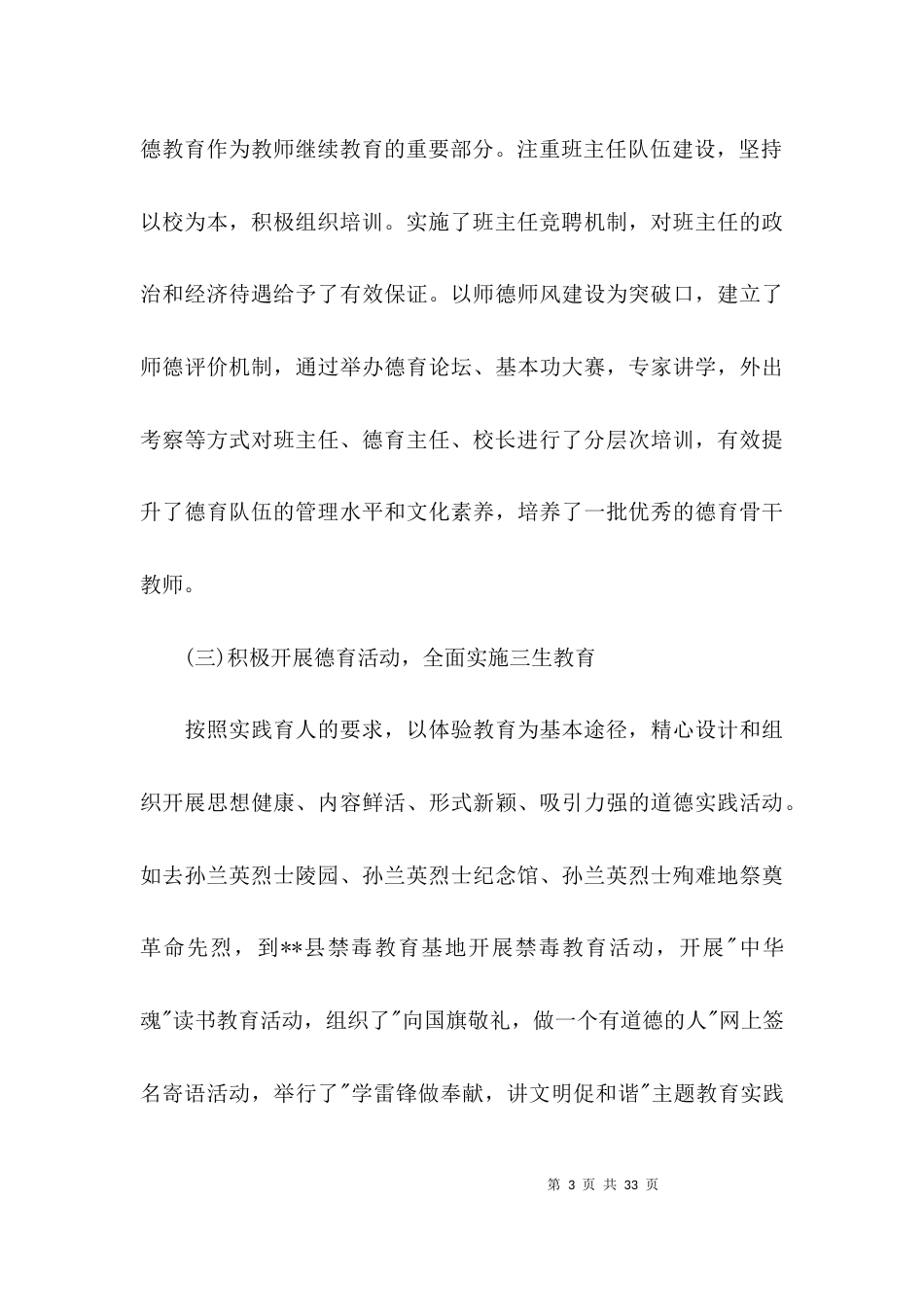 德教育作为教师继续教育的重要部分。注重班主任队伍建设，坚持以校为本，积极组织培训。实施了班主任竞聘机制，对班主任的政治和经济待遇给予了有效保证。以师德师风建设为突破口，建立了师德评价机制，通过举办德育论坛、基本功大赛，专家讲学，外出考察等方式对班主任、德育主任、校长进行了分层次培训，有效提升了德育队伍的管理水平和文化素养，培养了一批优秀的德育骨干教师。

(三)积极开展德育活动，全面实施三生教育

按照实践育人的要求，以体验教育为基本途径，精心设计和组织开展思想健康、内容鲜活、形式新颖、吸引力强的道德实践活动。如去孙兰英烈士陵园、孙兰英烈士纪念馆、孙兰英烈士殉难地祭奠革命先烈，到**县禁毒教育基地开展禁毒教育活动，开展"中华魂"读书教育活动，组织了"向国旗敬礼，做一个有道德的人"网上签名寄语活动，举行了"学雷锋做奉献，讲文明促和谐"主题教育实践

第 3 页 共 33 页